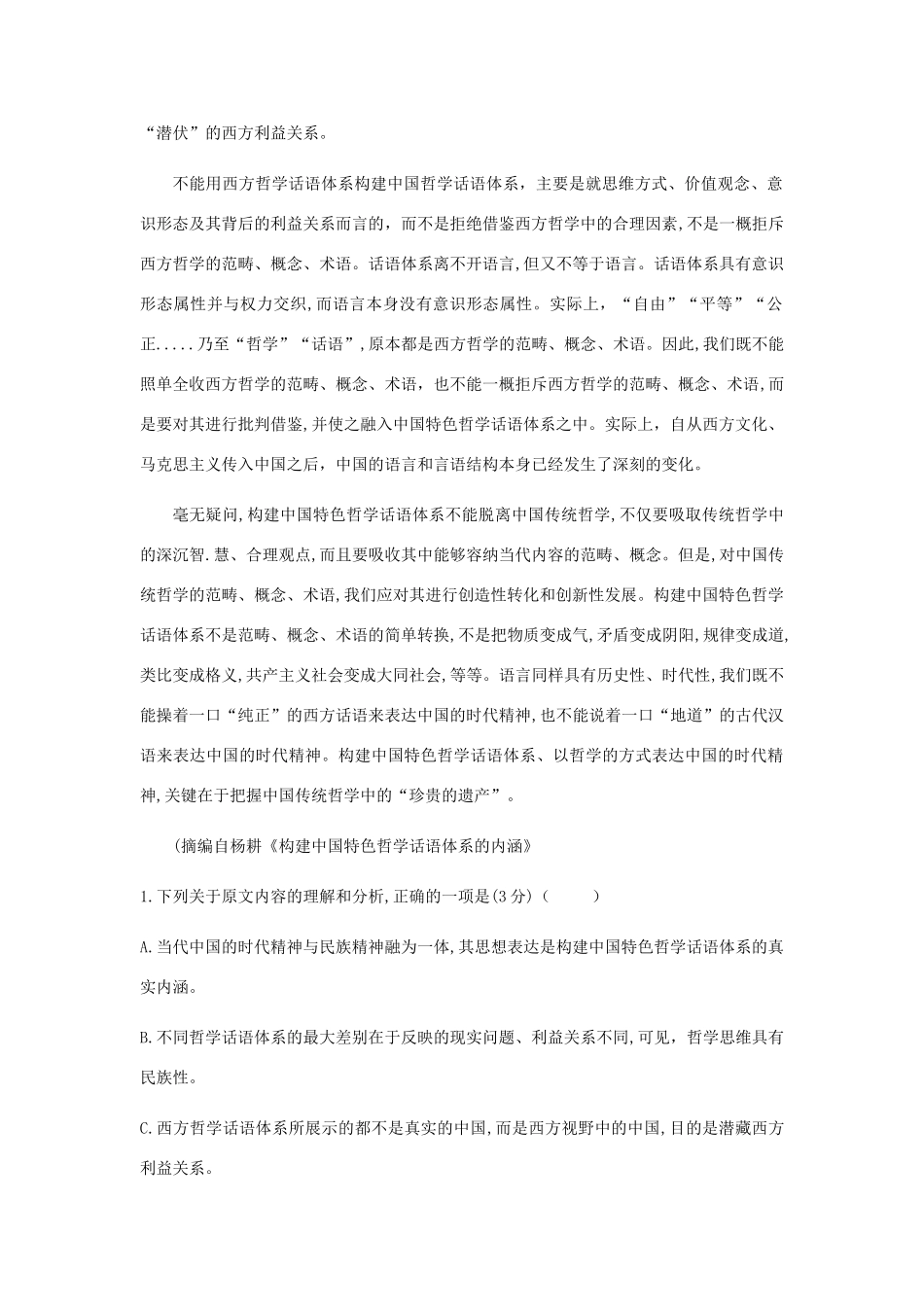 “潜伏”的西方利益关系。

不能用西方哲学话语体系构建中国哲学话语体系，主要是就思维方式、价值观念、意识形态及其背后的利益关系而言的，而不是拒绝借鉴西方哲学中的合理因素,不是一概拒斥西方哲学的范畴、概念、术语。话语体系离不开语言,但又不等于语言。话语体系具有意识形态属性并与权力交织,而语言本身没有意识形态属性。实际上，“自由”“平等”“公正.....乃至“哲学”“话语”,原本都是西方哲学的范畴、概念、术语。因此,我们既不能照单全收西方哲学的范畴、概念、术语，也不能一概拒斥西方哲学的范畴、概念、术语,而是要对其进行批判借鉴,并使之融入中国特色哲学话语体系之中。实际上，自从西方文化、马克思主义传入中国之后，中国的语言和言语结构本身已经发生了深刻的变化。

毫无疑问,构建中国特色哲学话语体系不能脱离中国传统哲学,不仅要吸取传统哲学中的深沉智.慧、合理观点,而且要吸收其中能够容纳当代内容的范畴、概念。但是,对中国传统哲学的范畴、概念、术语,我们应对其进行创造性转化和创新性发展。构建中国特色哲学话语体系不是范畴、概念、术语的简单转换,不是把物质变成气,矛盾变成阴阳,规律变成道,类比变成格义,共产主义社会变成大同社会,等等。语言同样具有历史性、时代性,我们既不能操着一口“纯正”的西方话语来表达中国的时代精神,也不能说着一口“地道”的古代汉语来表达中国的时代精神。构建中国特色哲学话语体系、以哲学的方式表达中国的时代精神,关键在于把握中国传统哲学中的“珍贵的遗产”。

(摘编自杨耕《构建中国特色哲学话语体系的内涵》

1.下列关于原文内容的理解和分析,正确的一项是(3分)（　　）

A.当代中国的时代精神与民族精神融为一体,其思想表达是构建中国特色哲学话语体系的真实内涵。

B.不同哲学话语体系的最大差别在于反映的现实问题、利益关系不同,可见，哲学思维具有民族性。

C.西方哲学话语体系所展示的都不是真实的中国,而是西方视野中的中国,目的是潜藏西方利益关系。